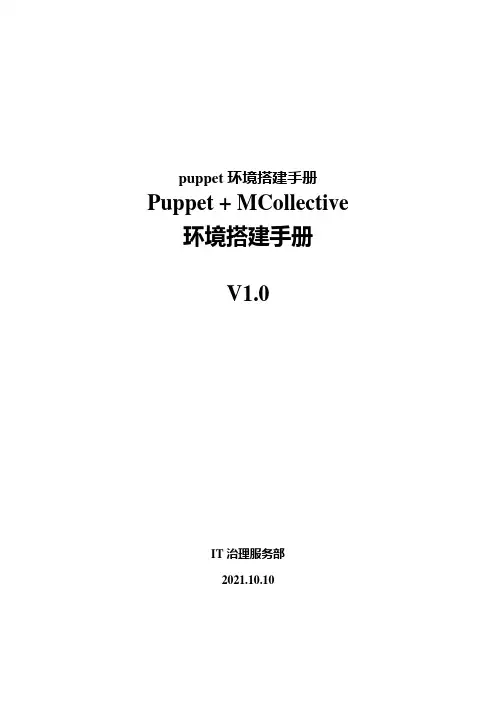 puppet环境搭建手册

Puppet + MCollective

环境搭建手册

V1.0

IT治理服务部

2021.10.10